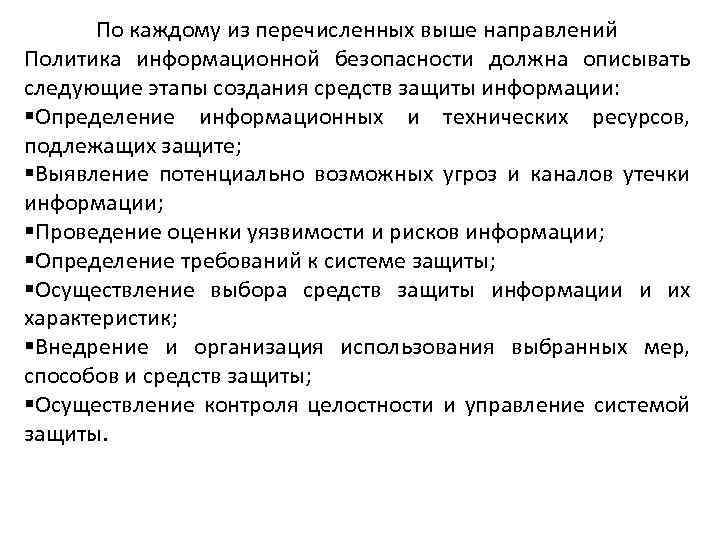 По каждому из перечисленных выше направлений Политика информационной безопасности должна описывать следующие этапы создания средств защиты информации:

▪Определение информационных и технических ресурсов, подлежащих защите;

▪Выявление потенциально возможных угроз и каналов утечки информации;

▪Проведение оценки уязвимости и рисков информации;

▪Определение требований к системе защиты;

▪Осуществление выбора средств защиты информации и их характеристик;

▪Внедрение и организация использования выбранных мер, способов и средств защиты;

▪Осуществление контроля целостности и управление системой защиты.